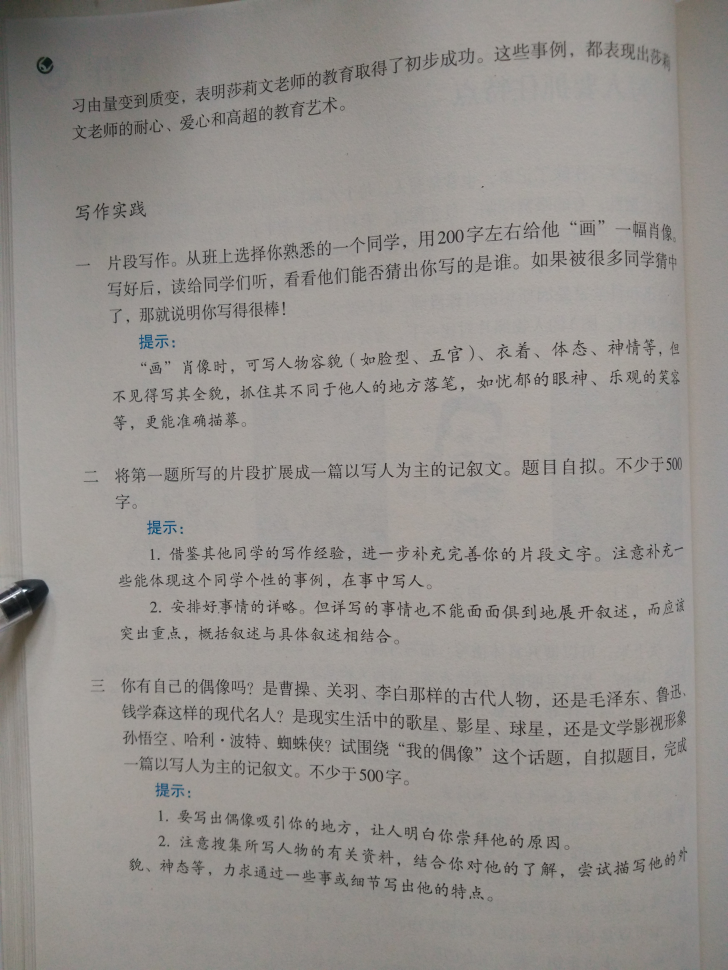 习由量变到质变，表明莎莉文老师的教育取得了初步成功。这些事例，都表现出莎莉文老师的耐心、爱心和高超的教育艺术。

写作实践

一 片段写作。从班上选择你熟悉的一个同学，用200字左右给他“画”一幅肖像。写好后，读给同学们听，看看他们能否猜出你写的是谁。如果被很多同学猜中了，那就说明你写得很棒！

提示：

“画”肖像时，可写人物容貌（如脸型、五官）、衣着、体态、神情等，但不见得写其全貌，抓住其不同于他人的地方落笔，如忧郁的眼神、乐观的笑容等，更能准确描摹。

二 将第一题所写的片段扩展成一篇以写人为主的记叙文。题目自拟。不少于500字。

提示：

1. 借鉴其他同学的写作经验，进一步补充完善你的片段文字。注意补充一些能体现这个同学个性的事例，在事中写人。

2. 安排好事情的详略。但详写的事情也不能面面俱到地展开叙述，而应该突出重点，概括叙述与具体叙述相结合。

三 你有自己的偶像吗？是曹操、关羽、李白那样的古代人物，还是毛泽东、鲁迅、钱学森这样的现代名人？是现实生活中的歌星、影星、球星，还是文学影视形象孙悟空、哈利·波特、蜘蛛侠？试围绕“我的偶像”这个话题，自拟题目，完成一篇以写人为主的记叙文。不少于500字。

提示：

1. 要写出偶像吸引你的地方，让人明白你崇拜他的原因。

2. 注意搜集所写人物的有关资料，结合你对他的了解，尝试描写他的外貌、神态等，力求通过一些事或细节写出他的特点。